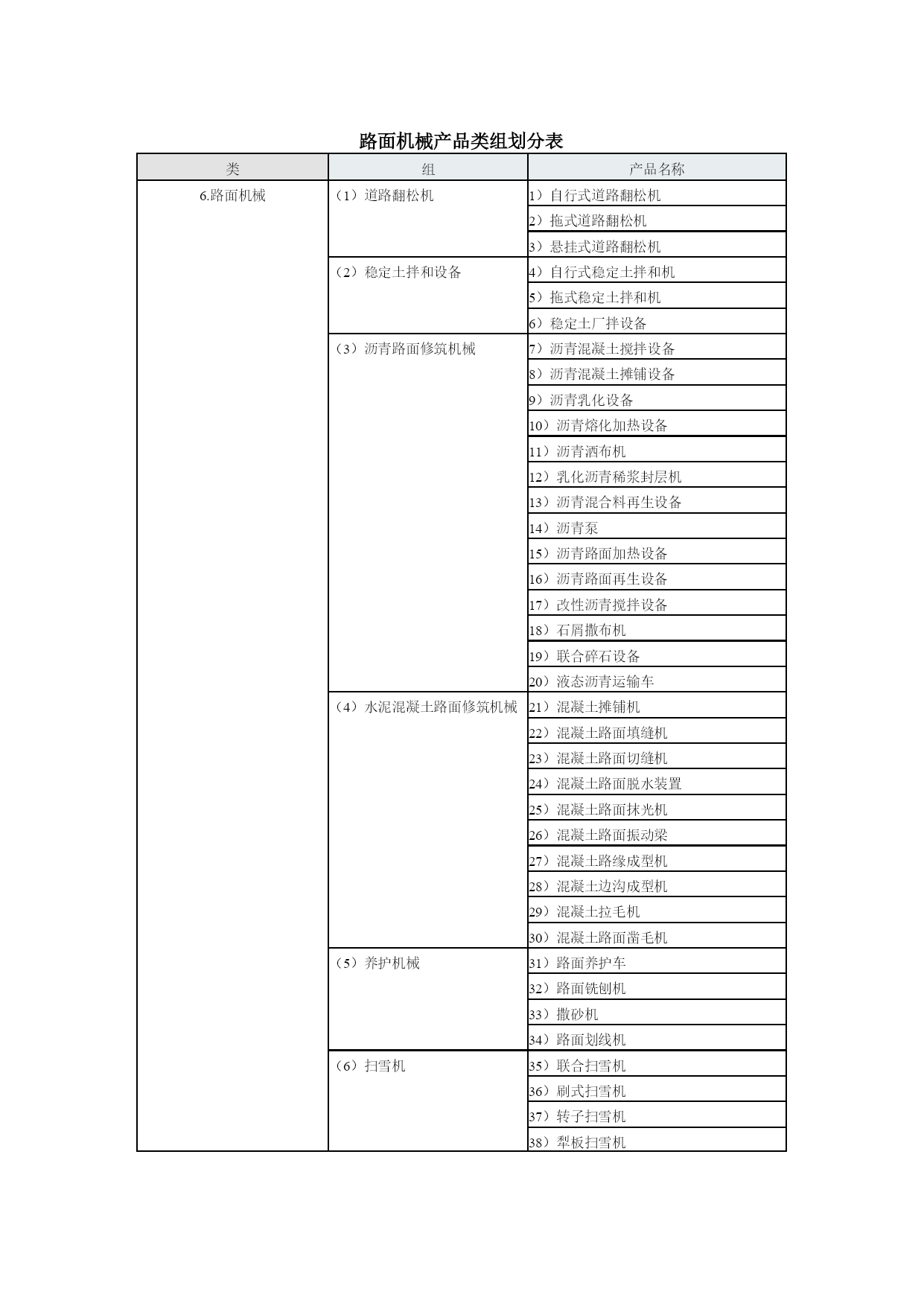 路面机械产品类组划分表

| 类 | 组 | 产品名称 |
|---|---|---|
| 6.路面机械 | （1）道路翻松机 | 1）自行式道路翻松机 |
| | | 2）拖式道路翻松机 |
| | | 3）悬挂式道路翻松机 |
| | （2）稳定土拌和设备 | 4）自行式稳定土拌和机 |
| | | 5）拖式稳定土拌和机 |
| | | 6）稳定土厂拌设备 |
| | （3）沥青路面修筑机械 | 7）沥青混凝土搅拌设备 |
| | | 8）沥青混凝土摊铺设备 |
| | | 9）沥青乳化设备 |
| | | 10）沥青熔化加热设备 |
| | | 11）沥青洒布机 |
| | | 12）乳化沥青稀浆封层机 |
| | | 13）沥青混合料再生设备 |
| | | 14）沥青泵 |
| | | 15）沥青路面加热设备 |
| | | 16）沥青路面再生设备 |
| | | 17）改性沥青搅拌设备 |
| | | 18）石屑撒布机 |
| | | 19）联合碎石设备 |
| | | 20）液态沥青运输车 |
| | （4）水泥混凝土路面修筑机械 | 21）混凝土摊铺机 |
| | | 22）混凝土路面填缝机 |
| | | 23）混凝土路面切缝机 |
| | | 24）混凝土路面脱水装置 |
| | | 25）混凝土路面抹光机 |
| | | 26）混凝土路面振动梁 |
| | | 27）混凝土路缘成型机 |
| | | 28）混凝土边沟成型机 |
| | | 29）混凝土拉毛机 |
| | | 30）混凝土路面凿毛机 |
| | （5）养护机械 | 31）路面养护车 |
| | | 32）路面铣刨机 |
| | | 33）撒砂机 |
| | | 34）路面划线机 |
| | （6）扫雪机 | 35）联合扫雪机 |
| | | 36）刷式扫雪机 |
| | | 37）转子扫雪机 |
| | | 38）犁板扫雪机 |